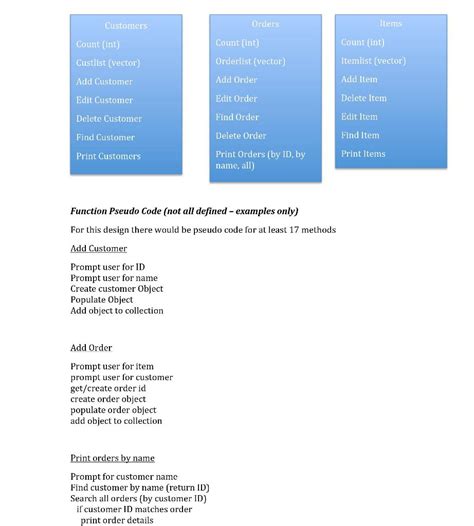 Customers
Count (int)
Custlist (vector)
Add Customer
Edit Customer
Delete Customer
Find Customer
Print Customers

Orders
Count (int)
Orderlist (vector)
Add Order
Edit Order
Find Order
Delete Order
Print Orders (by ID, by name, all)

Items
Count (int)
Itemlist (vector)
Add Item
Delete Item
Edit Item
Find Item
Print Items

Function Pseudo Code (not all defined – examples only)

For this design there would be pseudo code for at least 17 methods

Add Customer

Prompt user for ID
Prompt user for name
Create customer Object
Populate Object
Add object to collection

Add Order

Prompt user for item
prompt user for customer
get/create order id
create order object
populate order object
add object to collection

Print orders by name

Prompt for customer name
Find customer by name (return ID)
Search all orders (by customer ID)
if customer ID matches order
print order details